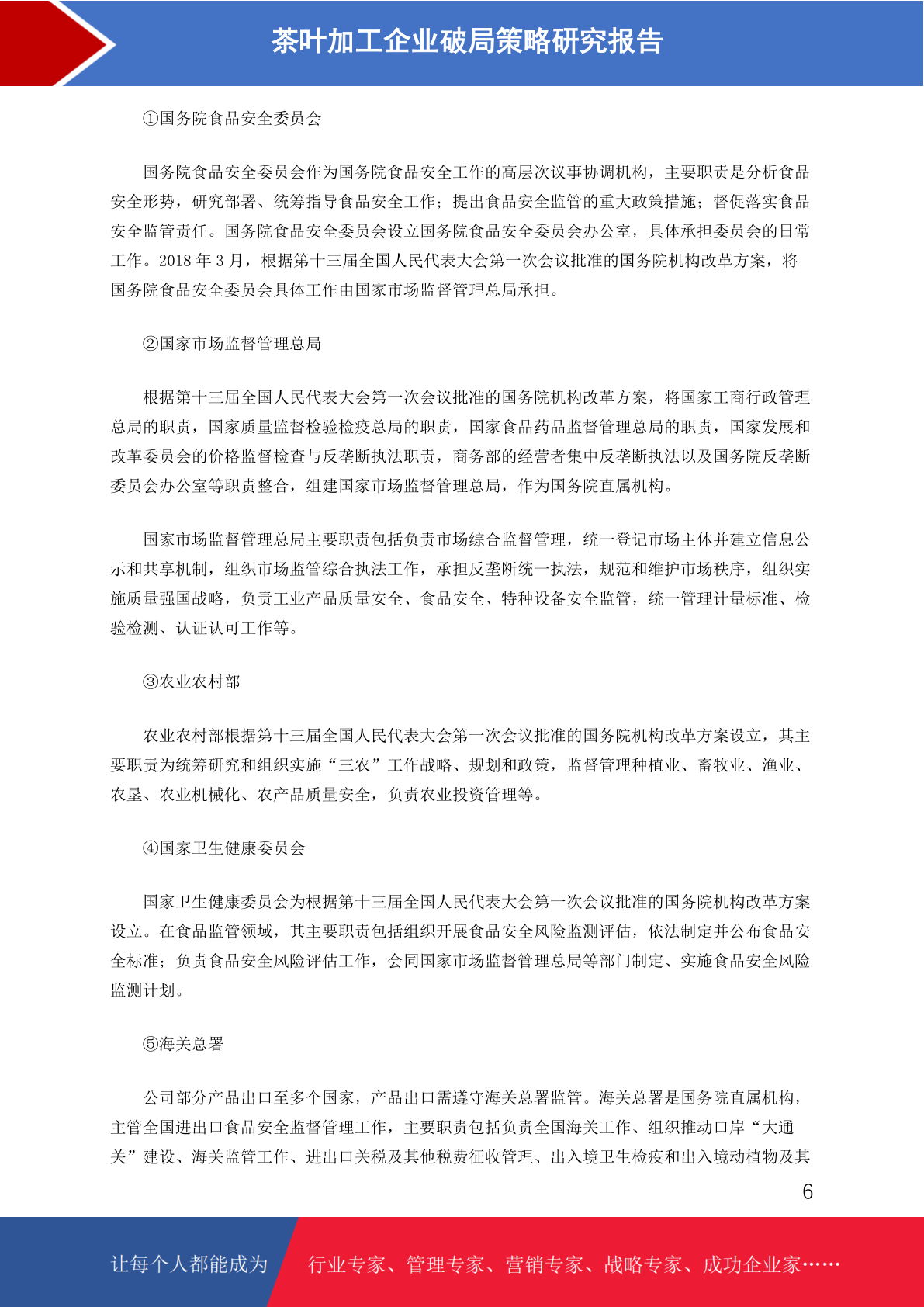 茶叶加工企业破局策略研究报告

①国务院食品安全委员会

国务院食品安全委员会作为国务院食品安全工作的高层次议事协调机构，主要职责是分析食品安全形势，研究部署、统筹指导食品安全工作；提出食品安全监管的重大政策措施；督促落实食品安全监管责任。国务院食品安全委员会设立国务院食品安全委员会办公室，具体承担委员会的日常工作。2018 年 3 月，根据第十三届全国人民代表大会第一次会议批准的国务院机构改革方案，将国务院食品安全委员会具体工作由国家市场监督管理总局承担。

②国家市场监督管理总局

根据第十三届全国人民代表大会第一次会议批准的国务院机构改革方案，将国家工商行政管理总局的职责，国家质量监督检验检疫总局的职责，国家食品药品监督管理总局的职责，国家发展和改革委员会的价格监督检查与反垄断执法职责，商务部的经营者集中反垄断执法以及国务院反垄断委员会办公室等职责整合，组建国家市场监督管理总局，作为国务院直属机构。

国家市场监督管理总局主要职责包括负责市场综合监督管理，统一登记市场主体并建立信息公示和共享机制，组织市场监管综合执法工作，承担反垄断统一执法，规范和维护市场秩序，组织实施质量强国战略，负责工业产品质量安全、食品安全、特种设备安全监管，统一管理计量标准、检验检测、认证认可工作等。

③农业农村部

农业农村部根据第十三届全国人民代表大会第一次会议批准的国务院机构改革方案设立，其主要职责为统筹研究和组织实施“三农”工作战略、规划和政策，监督管理种植业、畜牧业、渔业、农垦、农业机械化、农产品质量安全，负责农业投资管理等。

④国家卫生健康委员会

国家卫生健康委员会为根据第十三届全国人民代表大会第一次会议批准的国务院机构改革方案设立。在食品监管领域，其主要职责包括组织开展食品安全风险监测评估，依法制定并公布食品安全标准；负责食品安全风险评估工作，会同国家市场监督管理总局等部门制定、实施食品安全风险监测计划。

⑤海关总署

公司部分产品出口至多个国家，产品出口需遵守海关总署监管。海关总署是国务院直属机构，主管全国进出口食品安全监督管理工作，主要职责包括负责全国海关工作、组织推动口岸“大通关”建设、海关监管工作、进出口关税及其他税费征收管理、出入境卫生检疫和出入境动植物及其

6

让每个人都能成为 行业专家、管理专家、营销专家、战略专家、成功企业家……